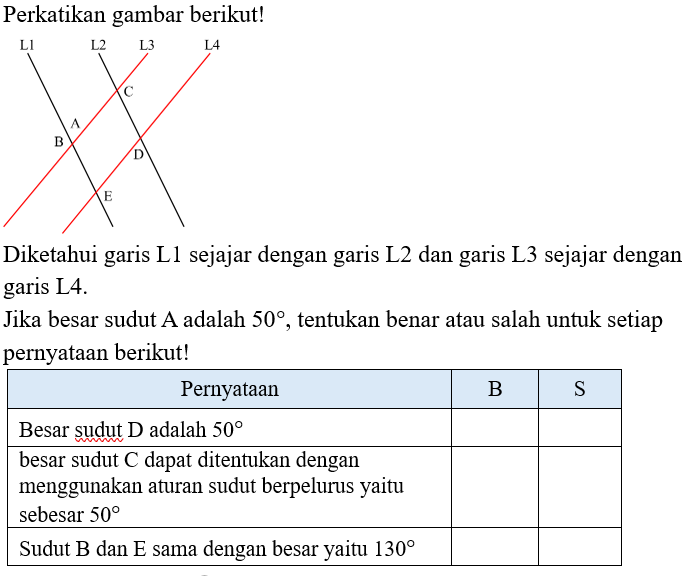 Perkatikan gambar berikut!

L1 L2 L3 L4

C

A

B

D

E

Diketahui garis L1 sejajar dengan garis L2 dan garis L3 sejajar dengan garis L4.

Jika besar sudut A adalah $50^\circ$, tentukan benar atau salah untuk setiap pernyataan berikut!

| Pernyataan | B | S |
|---|---|---|
| Besar sudut D adalah $50^\circ$ | | |
| besar sudut C dapat ditentukan dengan menggunakan aturan sudut berpelurus yaitu sebesar $50^\circ$ | | |
| Sudut B dan E sama dengan besar yaitu $130^\circ$ | | |